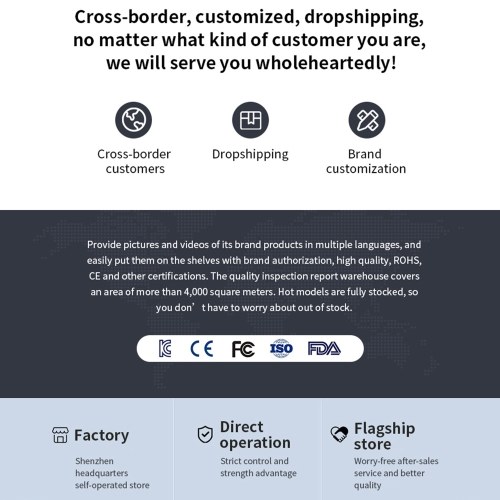 Cross-border, customized, dropshipping, no matter what kind of customer you are, we will serve you wholeheartedly!

Cross-border customers

Dropshipping

Brand customization

Provide pictures and videos of its brand products in multiple languages, and easily put them on the shelves with brand authorization, high quality, ROHS, CE and other certifications. The quality inspection report warehouse covers an area of more than 4,000 square meters. Hot models are fully stocked, so you don’t have to worry about out of stock.

KC CE FC ISO FDA

Factory

Shenzhen headquarters self-operated store

Direct operation

Strict control and strength advantage

Flagship store

Worry-free after-sales service and better quality